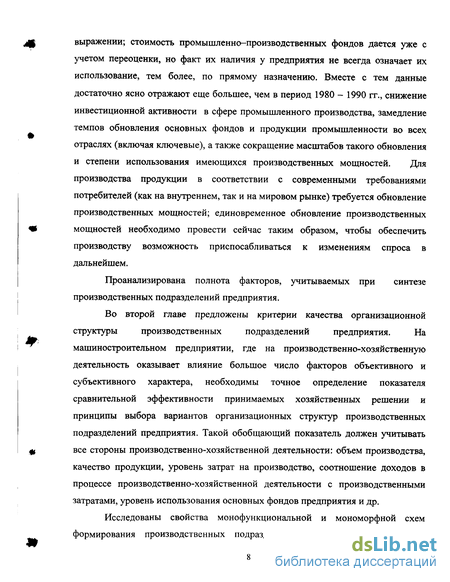 выражении; стоимость промышленно–производственных фондов дается уже с учетом переоценки, но факт их наличия у предприятия не всегда означает их использование, тем более, по прямому назначению. Вместе с тем данные достаточно ясно отражают еще большее, чем в период 1980 – 1990 гг., снижение инвестиционной активности в сфере промышленного производства, замедление темпов обновления основных фондов и продукции промышленности во всех отраслях (включая ключевые), а также сокращение масштабов такого обновления и степени использования имеющихся производственных мощностей. Для производства продукции в соответствии с современными требованиями потребителей (как на внутреннем, так и на мировом рынке) требуется обновление производственных мощностей; единовременное обновление производственных мощностей необходимо провести сейчас таким образом, чтобы обеспечить производству возможность приспосабливаться к изменениям спроса в дальнейшем.

Проанализирована полнота факторов, учитываемых при синтезе производственных подразделений предприятия.

Во второй главе предложены критерии качества организационной структуры производственных подразделений предприятия. На машиностроительном предприятии, где на производственно-хозяйственную деятельность оказывает влияние большое число факторов объективного и субъективного характера, необходимы точное определение показателя сравнительной эффективности принимаемых хозяйственных решении и принципы выбора вариантов организационных структур производственных подразделений предприятия. Такой обобщающий показатель должен учитывать все стороны производственно-хозяйственной деятельности: объем производства, качество продукции, уровень затрат на производство, соотношение доходов в процессе производственно-хозяйственной деятельности с производственными затратами, уровень использования основных фондов предприятия и др.

Исследованы свойства монофункциональной и мономорфной схем формирования производственных подраз

8

dsLib.net
библиотека диссертаций